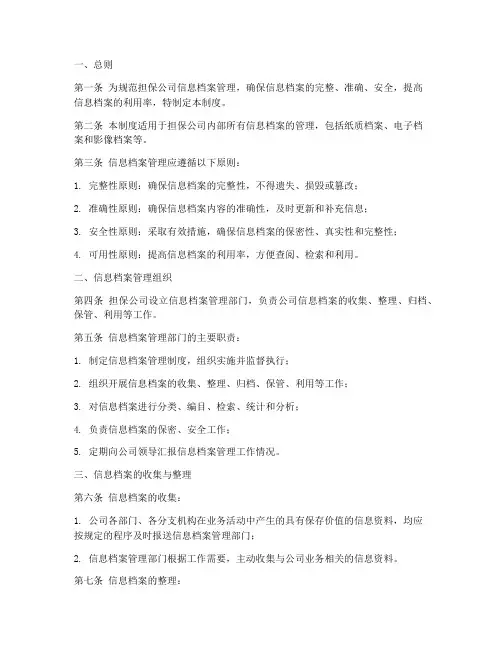 一、总则

第一条 为规范担保公司信息档案管理，确保信息档案的完整、准确、安全，提高信息档案的利用率，特制定本制度。

第二条 本制度适用于担保公司内部所有信息档案的管理，包括纸质档案、电子档案和影像档案等。

第三条 信息档案管理应遵循以下原则：

1. 完整性原则：确保信息档案的完整性，不得遗失、损毁或篡改；

2. 准确性原则：确保信息档案内容的准确性，及时更新和补充信息；

3. 安全性原则：采取有效措施，确保信息档案的保密性、真实性和完整性；

4. 可用性原则：提高信息档案的利用率，方便查阅、检索和利用。

二、信息档案管理组织

第四条 担保公司设立信息档案管理部门，负责公司信息档案的收集、整理、归档、保管、利用等工作。

第五条 信息档案管理部门的主要职责：

1. 制定信息档案管理制度，组织实施并监督执行；

2. 组织开展信息档案的收集、整理、归档、保管、利用等工作；

3. 对信息档案进行分类、编目、检索、统计和分析；

4. 负责信息档案的保密、安全工作；

5. 定期向公司领导汇报信息档案管理工作情况。

三、信息档案的收集与整理

第六条 信息档案的收集：

1. 公司各部门、各分支机构在业务活动中产生的具有保存价值的信息资料，均应按规定的程序及时报送信息档案管理部门；

2. 信息档案管理部门根据工作需要，主动收集与公司业务相关的信息资料。

第七条 信息档案的整理：